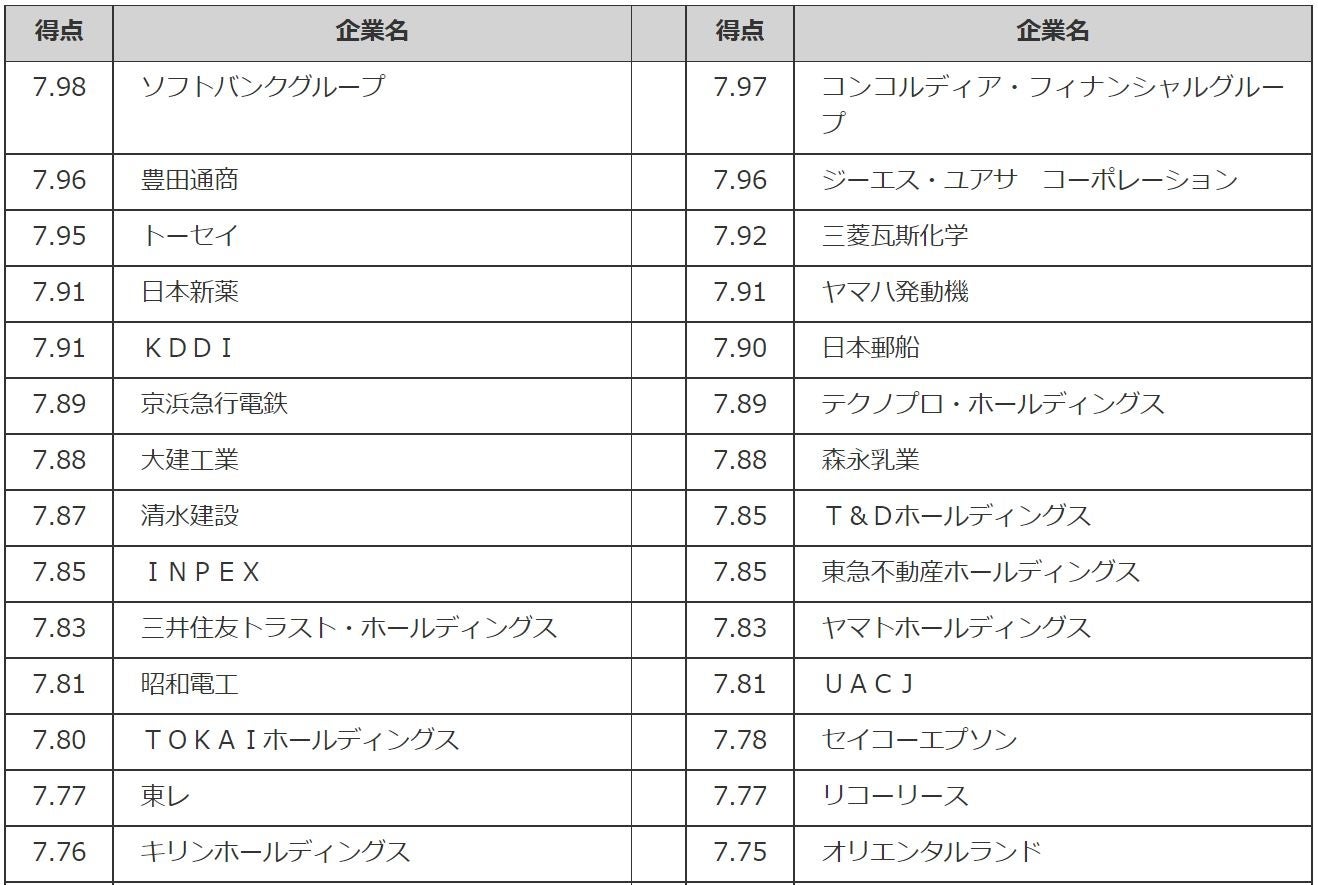 | 得点 | 企業名 | 得点 | 企業名 |
|---|---|---|---|
| 7.98 | ソフトバンクグループ | 7.97 | コンコルディア・フィナンシャルグループ |
| 7.96 | 豊田通商 | 7.96 | ジーエス・ユアサ　コーポレーション |
| 7.95 | トーセイ | 7.92 | 三菱瓦斯化学 |
| 7.91 | 日本新薬 | 7.91 | ヤマハ発動機 |
| 7.91 | ＫＤＤＩ | 7.90 | 日本郵船 |
| 7.89 | 京浜急行電鉄 | 7.89 | テクノプロ・ホールディングス |
| 7.88 | 大建工業 | 7.88 | 森永乳業 |
| 7.87 | 清水建設 | 7.85 | Ｔ＆Ｄホールディングス |
| 7.85 | ＩＮＰＥＸ | 7.85 | 東急不動産ホールディングス |
| 7.83 | 三井住友トラスト・ホールディングス | 7.83 | ヤマトホールディングス |
| 7.81 | 昭和電工 | 7.81 | ＵＡＣＪ |
| 7.80 | ＴＯＫＡＩホールディングス | 7.78 | セイコーエプソン |
| 7.77 | 東レ | 7.77 | リコーリース |
| 7.76 | キリンホールディングス | 7.75 | オリエンタルランド |